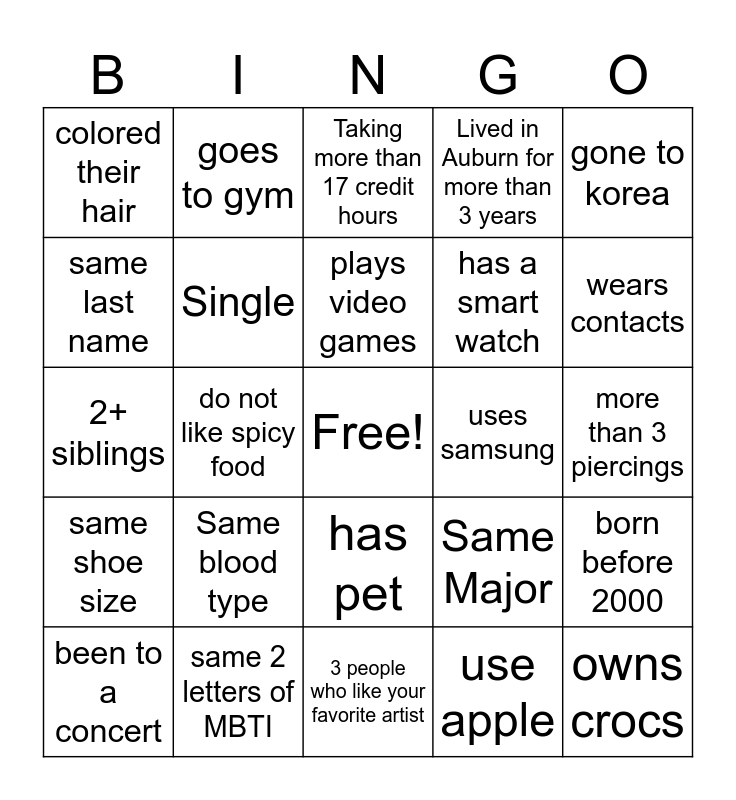 | B | I | N | G | O |
|---|---|---|---|---|
| colored their hair | goes to gym | Taking more than 17 credit hours | Lived in Auburn for more than 3 years | gone to korea |
| same last name | Single | plays video games | has a smart watch | wears contacts |
| 2+ siblings | do not like spicy food | Free! | uses samsung | more than 3 piercings |
| same shoe size | Same blood type | has pet | Same Major | born before 2000 |
| been to a concert | same 2 letters of MBTI | 3 people who like your favorite artist | use apple | owns crocs |